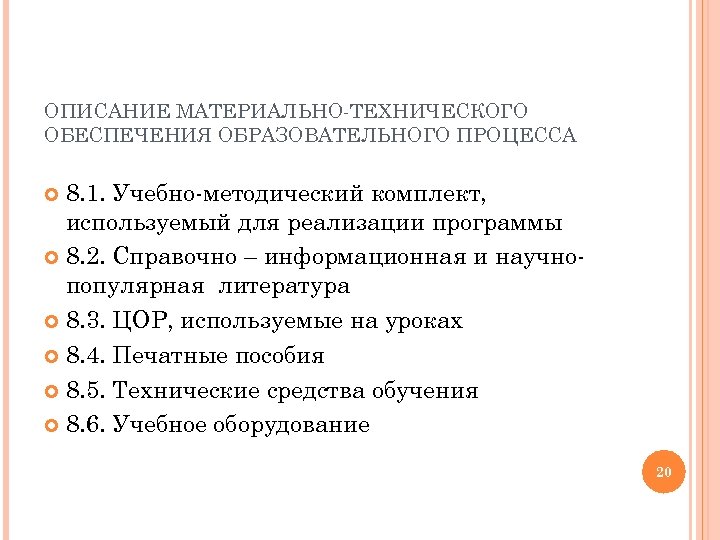 ОПИСАНИЕ МАТЕРИАЛЬНО-ТЕХНИЧЕСКОГО ОБЕСПЕЧЕНИЯ ОБРАЗОВАТЕЛЬНОГО ПРОЦЕССА

8.1. Учебно-методический комплект, используемый для реализации программы

8.2. Справочно – информационная и научно-популярная литература

8.3. ЦОР, используемые на уроках

8.4. Печатные пособия

8.5. Технические средства обучения

8.6. Учебное оборудование

20